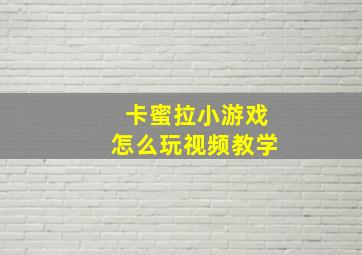 卡蜜拉小游戏
怎么玩视频教学